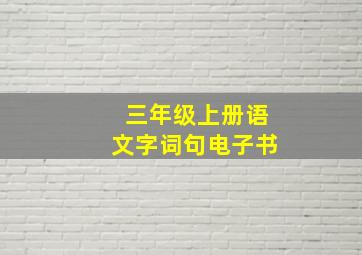 三年级上册语文字词句电子书